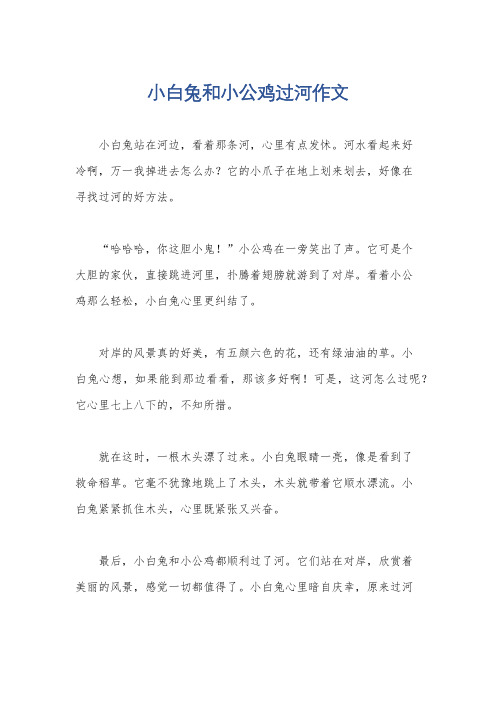 小白兔和小公鸡过河作文

小白兔站在河边，看着那条河，心里有点发怵。河水看起来好冷啊，万一我掉进去怎么办？它的小爪子在地上划来划去，好像在寻找过河的好方法。

“哈哈哈，你这胆小鬼！”小公鸡在一旁笑出了声。它可是个大胆的家伙，直接跳进河里，扑腾着翅膀就游到了对岸。看着小公鸡那么轻松，小白兔心里更纠结了。

对岸的风景真的好美，有五颜六色的花，还有绿油油的草。小白兔心想，如果能到那边看看，那该多好啊！可是，这河怎么过呢？它心里七上八下的，不知所措。

就在这时，一根木头漂了过来。小白兔眼睛一亮，像是看到了救命稻草。它毫不犹豫地跳上了木头，木头就带着它顺水漂流。小白兔紧紧抓住木头，心里既紧张又兴奋。

最后，小白兔和小公鸡都顺利过了河。它们站在对岸，欣赏着美丽的风景，感觉一切都值得了。小白兔心里暗自庆幸，原来过河